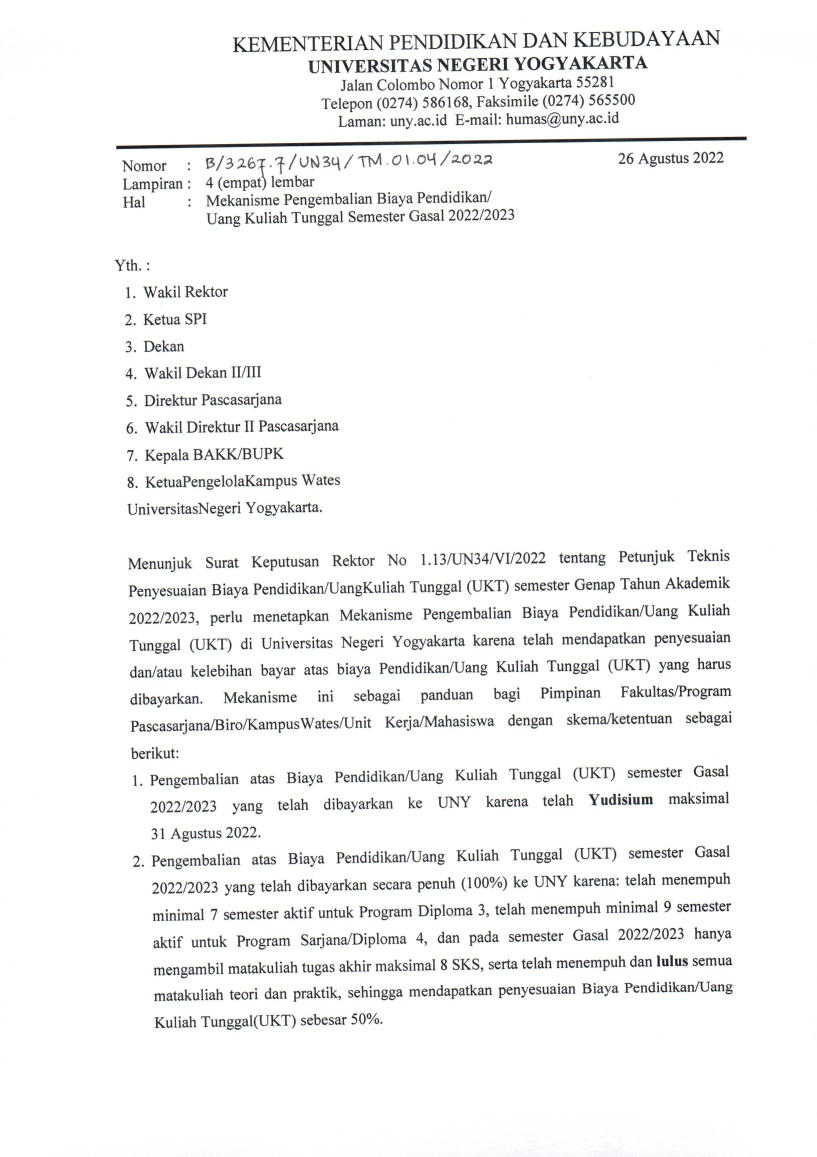 KEMENTERIAN PENDIDIKAN DAN KEBUDAYAAN
UNIVERSITAS NEGERI YOGYAKARTA
Jalan Colombo Nomor 1 Yogyakarta 55281
Telepon (0274) 586168, Faksimile (0274) 565500
Laman: uny.ac.id E-mail: humas@uny.ac.id

Nomor : B/3267.7/UN34/TM.01.04/2022
26 Agustus 2022
Lampiran : 4 (empat) lembar
Hal : Mekanisme Pengembalian Biaya Pendidikan/ Uang Kuliah Tunggal Semester Gasal 2022/2023

Yth. :
1. Wakil Rektor
2. Ketua SPI
3. Dekan
4. Wakil Dekan II/III
5. Direktur Pascasarjana
6. Wakil Direktur II Pascasarjana
7. Kepala BAKK/BUPK
8. KetuaPengelolaKampus Wates
UniversitasNegeri Yogyakarta.

Menunjuk Surat Keputusan Rektor No 1.13/UN34/VI/2022 tentang Petunjuk Teknis Penyesuaian Biaya Pendidikan/UangKuliah Tunggal (UKT) semester Genap Tahun Akademik 2022/2023, perlu menetapkan Mekanisme Pengembalian Biaya Pendidikan/Uang Kuliah Tunggal (UKT) di Universitas Negeri Yogyakarta karena telah mendapatkan penyesuaian dan/atau kelebihan bayar atas biaya Pendidikan/Uang Kuliah Tunggal (UKT) yang harus dibayarkan. Mekanisme ini sebagai panduan bagi Pimpinan Fakultas/Program Pascasarjana/Biro/KampusWates/Unit Kerja/Mahasiswa dengan skema/ketentuan sebagai berikut:
1. Pengembalian atas Biaya Pendidikan/Uang Kuliah Tunggal (UKT) semester Gasal 2022/2023 yang telah dibayarkan ke UNY karena telah Yudisium maksimal 31 Agustus 2022.
2. Pengembalian atas Biaya Pendidikan/Uang Kuliah Tunggal (UKT) semester Gasal 2022/2023 yang telah dibayarkan secara penuh (100%) ke UNY karena: telah menempuh minimal 7 semester aktif untuk Program Diploma 3, telah menempuh minimal 9 semester aktif untuk Program Sarjana/Diploma 4, dan pada semester Gasal 2022/2023 hanya mengambil matakuliah tugas akhir maksimal 8 SKS, serta telah menempuh dan lulus semua matakuliah teori dan praktik, sehingga mendapatkan penyesuaian Biaya Pendidikan/Uang Kuliah Tunggal(UKT) sebesar 50%.